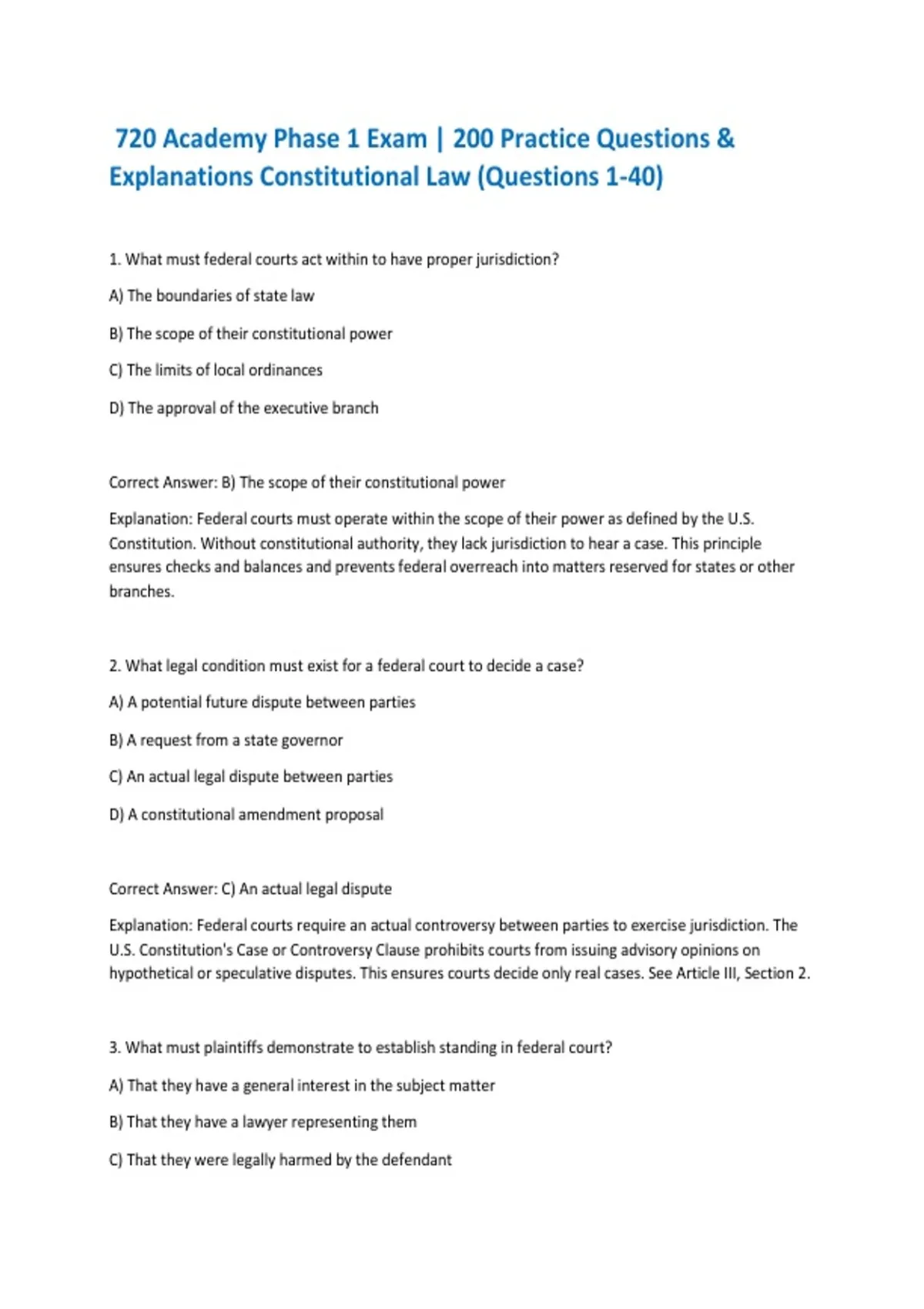 720 Academy Phase 1 Exam | 200 Practice Questions & Explanations Constitutional Law (Questions 1-40)

1. What must federal courts act within to have proper jurisdiction?

A) The boundaries of state law

B) The scope of their constitutional power

C) The limits of local ordinances

D) The approval of the executive branch

Correct Answer: B) The scope of their constitutional power

Explanation: Federal courts must operate within the scope of their power as defined by the U.S. Constitution. Without constitutional authority, they lack jurisdiction to hear a case. This principle ensures checks and balances and prevents federal overreach into matters reserved for states or other branches.

2. What legal condition must exist for a federal court to decide a case?

A) A potential future dispute between parties

B) A request from a state governor

C) An actual legal dispute between parties

D) A constitutional amendment proposal

Correct Answer: C) An actual legal dispute

Explanation: Federal courts require an actual controversy between parties to exercise jurisdiction. The U.S. Constitution's Case or Controversy Clause prohibits courts from issuing advisory opinions on hypothetical or speculative disputes. This ensures courts decide only real cases. See Article III, Section 2.

3. What must plaintiffs demonstrate to establish standing in federal court?

A) That they have a general interest in the subject matter

B) That they have a lawyer representing them

C) That they were legally harmed by the defendant